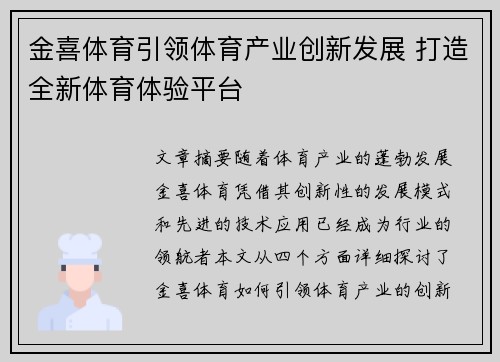 金喜体育引领体育产业创新发展 打造全新体育体验平台

文章摘要随着体育产业的蓬勃发展金喜体育凭借其创新性的发展模式和先进的技术应用已经成为行业的领航者本文从四个方面详细探讨了金喜体育如何引领体育产业的创新